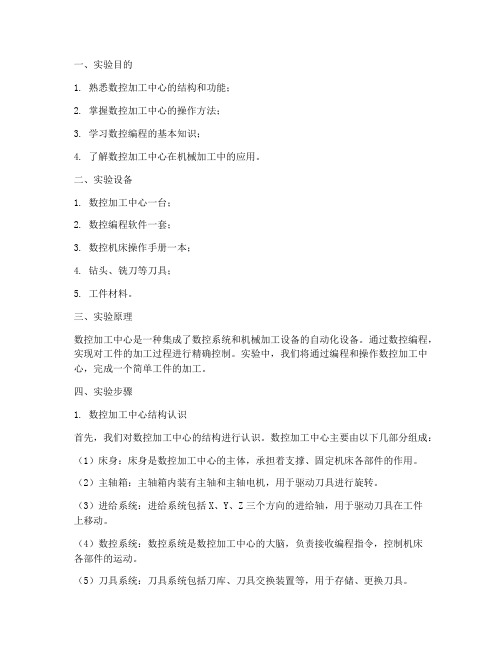 一、实验目的

1. 熟悉数控加工中心的结构和功能；

2. 掌握数控加工中心的操作方法；

3. 学习数控编程的基本知识；

4. 了解数控加工中心在机械加工中的应用。

二、实验设备

1. 数控加工中心一台；

2. 数控编程软件一套；

3. 数控机床操作手册一本；

4. 钻头、铣刀等刀具；

5. 工件材料。

三、实验原理

数控加工中心是一种集成了数控系统和机械加工设备的自动化设备。通过数控编程，实现对工件的加工过程进行精确控制。实验中，我们将通过编程和操作数控加工中心，完成一个简单工件的加工。

四、实验步骤

1. 数控加工中心结构认识

首先，我们对数控加工中心的结构进行认识。数控加工中心主要由以下几部分组成：

（1）床身：床身是数控加工中心的主体，承担着支撑、固定机床各部件的作用。

（2）主轴箱：主轴箱内装有主轴和主轴电机，用于驱动刀具进行旋转。

（3）进给系统：进给系统包括 X、Y、Z 三个方向的进给轴，用于驱动刀具在工件上移动。

（4）数控系统：数控系统是数控加工中心的大脑，负责接收编程指令，控制机床各部件的运动。

（5）刀具系统：刀具系统包括刀库、刀具交换装置等，用于存储、更换刀具。